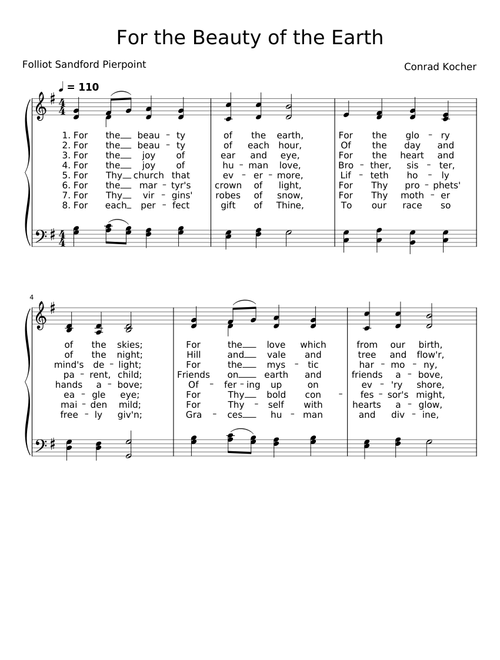 For the Beauty of the Earth

Folliot Sandford Pierpoint

Conrad Kocher

♩ = 110

1. For the beau - ty of the earth, For the glo - ry
2. For the beau - ty of each hour, Of the day and
3. For the joy of ear and eye, For the heart and
4. For the joy of hu - man love, Bro - ther, sis - ter,
5. For Thy church that ev - er - more, Lif - teth ho - ly
6. For the mar - tyr's crown of light, For Thy pro - phets'
7. For Thy vir - gins' robes of snow, For Thy moth - er
8. For each per - fect gift of Thine, To our race so

4

of the skies; For the love which from our birth,
of the night; Hill and vale and tree and flow'r,
mind's de - light; For the mys - tic har - mo - ny,
pa - rent, child; Friends on earth and friends a - bove,
hands a - bove; Of - fer - ing up on ev - 'ry shore,
ea - gle eye; For Thy bold con - fes - sor's might,
mai - den mild; For Thy - self with hearts a - glow,
free - ly giv'n; Gra - ces hu - man and div - ine,